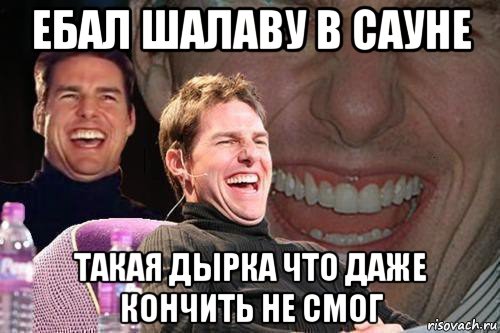 ЕБАЛ ШАЛАВУ В САУНЕ

ТАКАЯ ДЫРКА ЧТО ДАЖЕ КОНЧИТЬ НЕ СМОГ

risovach.ru